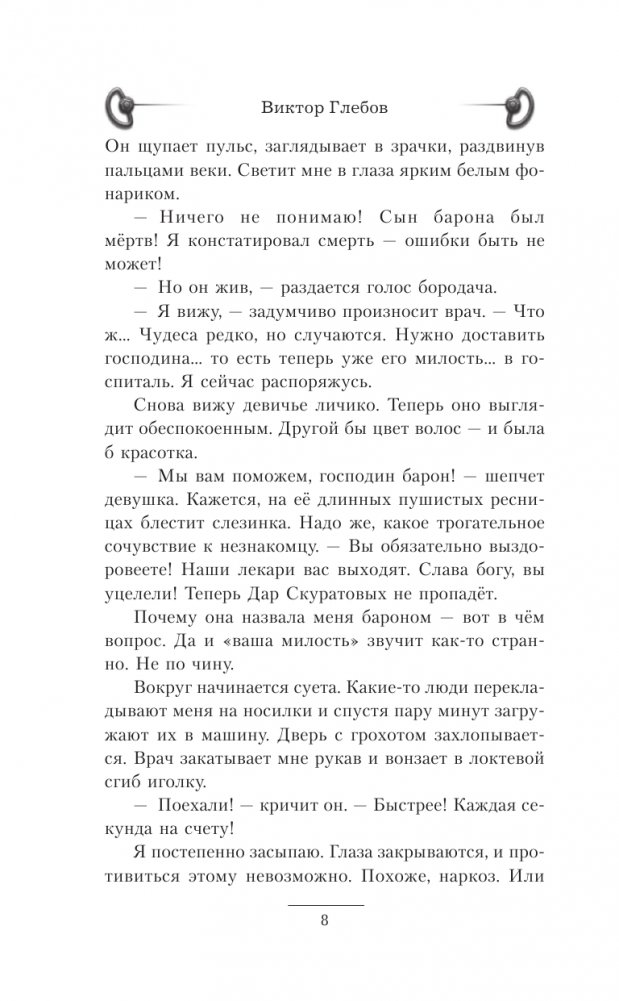 Виктор Глебов

Он щупает пульс, заглядывает в зрачки, раздвинув пальцами веки. Светит мне в глаза ярким белым фонариком.

— Ничего не понимаю! Сын барона был мёртв! Я констатировал смерть — ошибки быть не может!

— Но он жив, — раздается голос бородача.

— Я вижу, — задумчиво произносит врач. — Что ж... Чудеса редко, но случаются. Нужно доставить господина... то есть теперь уже его милость... в госпиталь. Я сейчас распоряжусь.

Снова вижу девичье личико. Теперь оно выглядит обеспокоенным. Другой бы цвет волос — и была б красотка.

— Мы вам поможем, господин барон! — шепчет девушка. Кажется, на её длинных пушистых ресницах блестит слезинка. Надо же, какое трогательное сочувствие к незнакомцу. — Вы обязательно выздоровеете! Наши лекари вас выходят. Слава богу, вы уцелели! Теперь Дар Скуратовых не пропадёт.

Почему она назвала меня бароном — вот в чём вопрос. Да и «ваша милость» звучит как-то странно. Не по чину.

Вокруг начинается суета. Какие-то люди перекладывают меня на носилки и спустя пару минут загружают их в машину. Дверь с грохотом захлопывается. Врач закатывает мне рукав и вонзает в локтевой сгиб иголку.

— Поехали! — кричит он. — Быстрее! Каждая секунда на счету!

Я постепенно засыпаю. Глаза закрываются, и противиться этому невозможно. Похоже, наркоз. Или

8